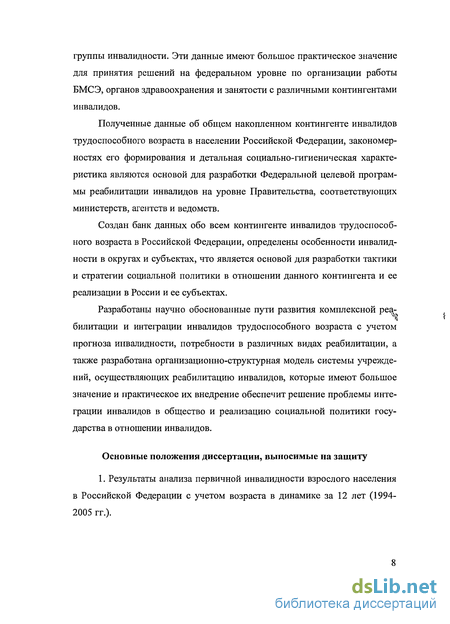 группы инвалидности. Эти данные имеют большое практическое значение для принятия решений на федеральном уровне по организации работы БМСЭ, органов здравоохранения и занятости с различными контингентами инвалидов.

Полученные данные об общем накопленном контингенте инвалидов трудоспособного возраста в населении Российской Федерации, закономерностях его формирования и детальная социально-гигиеническая характеристика являются основой для разработки Федеральной целевой программы реабилитации инвалидов на уровне Правительства, соответствующих министерств, агентств и ведомств.

Создан банк данных обо всем контингенте инвалидов трудоспособного возраста в Российской Федерации, определены особенности инвалидности в округах и субъектах, что является основой для разработки тактики и стратегии социальной политики в отношении данного контингента и ее реализации в России и ее субъектах.

Разработаны научно обоснованные пути развития комплексной реабилитации и интеграции инвалидов трудоспособного возраста с учетом прогноза инвалидности, потребности в различных видах реабилитации, а также разработана организационно-структурная модель системы учреждений, осуществляющих реабилитацию инвалидов, которые имеют большое значение и практическое их внедрение обеспечит решение проблемы интеграции инвалидов в общество и реализацию социальной политики государства в отношении инвалидов.

Основные положения диссертации, выносимые на защиту

1. Результаты анализа первичной инвалидности взрослого населения в Российской Федерации с учетом возраста в динамике за 12 лет (1994-2005 гг.).

8

dsLib.net
библиотека диссертаций